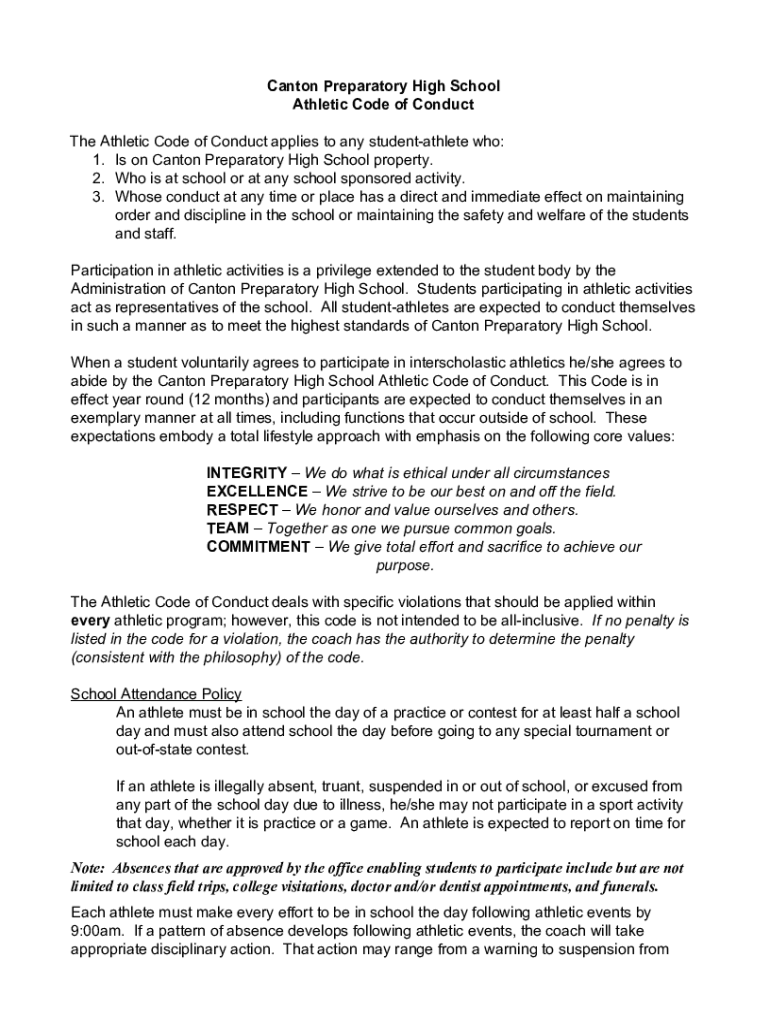 Canton Preparatory High School
Athletic Code of Conduct

The Athletic Code of Conduct applies to any student-athlete who:
1. Is on Canton Preparatory High School property.
2. Who is at school or at any school sponsored activity.
3. Whose conduct at any time or place has a direct and immediate effect on maintaining order and discipline in the school or maintaining the safety and welfare of the students and staff.

Participation in athletic activities is a privilege extended to the student body by the Administration of Canton Preparatory High School. Students participating in athletic activities act as representatives of the school. All student-athletes are expected to conduct themselves in such a manner as to meet the highest standards of Canton Preparatory High School.

When a student voluntarily agrees to participate in interscholastic athletics he/she agrees to abide by the Canton Preparatory High School Athletic Code of Conduct. This Code is in effect year round (12 months) and participants are expected to conduct themselves in an exemplary manner at all times, including functions that occur outside of school. These expectations embody a total lifestyle approach with emphasis on the following core values:

INTEGRITY – We do what is ethical under all circumstances
EXCELLENCE – We strive to be our best on and off the field.
RESPECT – We honor and value ourselves and others.
TEAM – Together as one we pursue common goals.
COMMITMENT – We give total effort and sacrifice to achieve our purpose.

The Athletic Code of Conduct deals with specific violations that should be applied within every athletic program; however, this code is not intended to be all-inclusive. If no penalty is listed in the code for a violation, the coach has the authority to determine the penalty (consistent with the philosophy) of the code.

School Attendance Policy
An athlete must be in school the day of a practice or contest for at least half a school day and must also attend school the day before going to any special tournament or out-of-state contest.

If an athlete is illegally absent, truant, suspended in or out of school, or excused from any part of the school day due to illness, he/she may not participate in a sport activity that day, whether it is practice or a game. An athlete is expected to report on time for school each day.

Note: Absences that are approved by the office enabling students to participate include but are not limited to class field trips, college visitations, doctor and/or dentist appointments, and funerals.

Each athlete must make every effort to be in school the day following athletic events by 9:00am. If a pattern of absence develops following athletic events, the coach will take appropriate disciplinary action. That action may range from a warning to suspension from